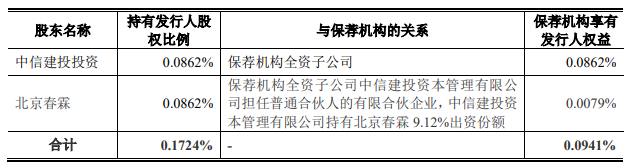 | 股东名称 | 持有发行人股权比例 | 与保荐机构的关系 | 保荐机构享有发行人权益 |
|---|---|---|---|
| 中信建投投资 | 0.0862% | 保荐机构全资子公司 | 0.0862% |
| 北京春霖 | 0.0862% | 保荐机构全资子公司中信建投资本管理有限公司担任普通合伙人的有限合伙企业，中信建投资本管理有限公司持有北京春霖 9.12%出资份额 | 0.0079% |
| 合计 | 0.1724% | - | 0.0941% |